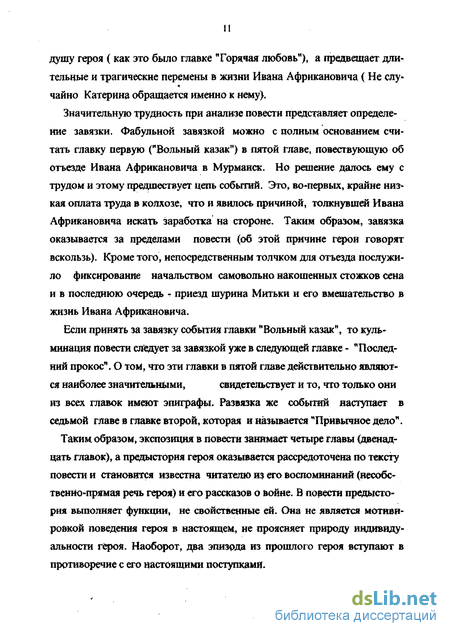 11

душу героя ( как это было главке "Горячая любовь"), а предвещает длительные и трагические перемены в жизни Ивана Африкановича ( Не случайно Катерина обращается именно к нему).

Значительную трудность при анализе повести представляет определение завязки. Фабульной завязкой можно с полным основанием считать главку первую ("Вольный казак") в пятой главе, повествующую об отъезде Ивана Африкановича в Мурманск. Но решение далось ему с трудом и этому предшествует цепь событий. Это, во-первых, крайне низкая оплата труда в колхозе, что и явилось причиной, толкнувшей Ивана Африкановича искать заработка на стороне. Таким образом, завязка оказывается за пределами повести (об этой причине герои говорят вскользь). Кроме того, непосредственным толчком для отъезда послужило фиксирование начальством самовольно накошенных стожков сена и в последнюю очередь - приезд шурина Митьки и его вмешательство в жизнь Ивана Африкановича.

Если принять за завязку события главки "Вольный казак", то кульминация повести следует за завязкой уже в следующей главке - "Последний прокос". О том, что эти главки в пятой главе действительно являются наиболее значительными, свидетельствует и то, что только они из всех главок имеют эпиграфы. Развязка же событий наступает в седьмой главе в главке второй, которая и называется "Привычное дело".

Таким образом, экспозиция в повести занимает четыре главы (двенадцать главок), а предыстория героя оказывается рассредоточена по тексту повести и становится известна читателю из его воспоминаний (несобственно-прямая речь героя) и его рассказов о войне. В повести предыстория выполняет функции, не свойственные ей. Она не является мотивировкой поведения героя в настоящем, не проясняет природу индивидуальности героя. Наоборот, два эпизода из прошлого героя вступают в противоречие с его настоящими поступками.

dsLib.net
библиотека диссертаций